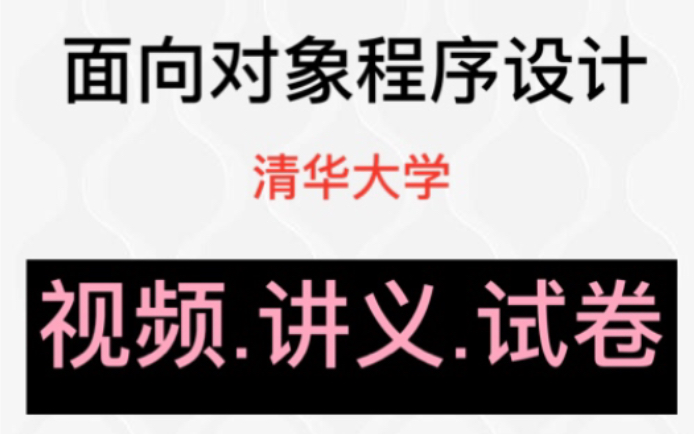 面向对象程序设计

清华大学

视频.讲义.试卷